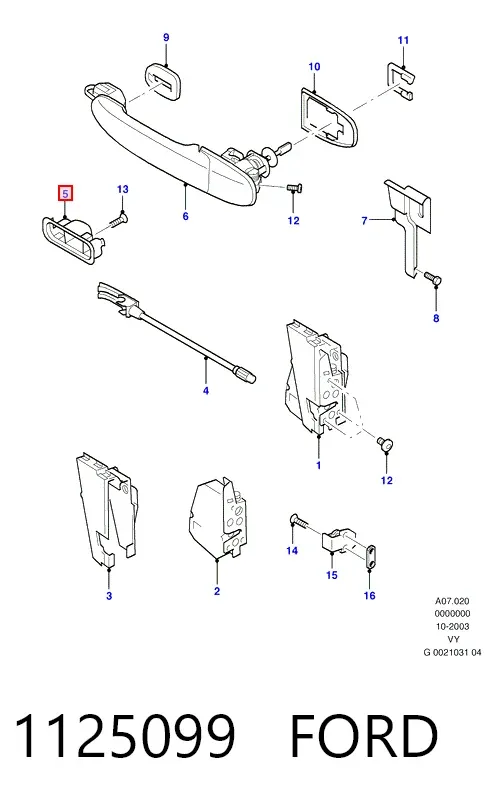 9
11
10
5
13
6
12
7
8
4
1
12
3
2
14
15
16
A07.020
0000000
10-2003
VY
G 0021031 04

1125099 FORD